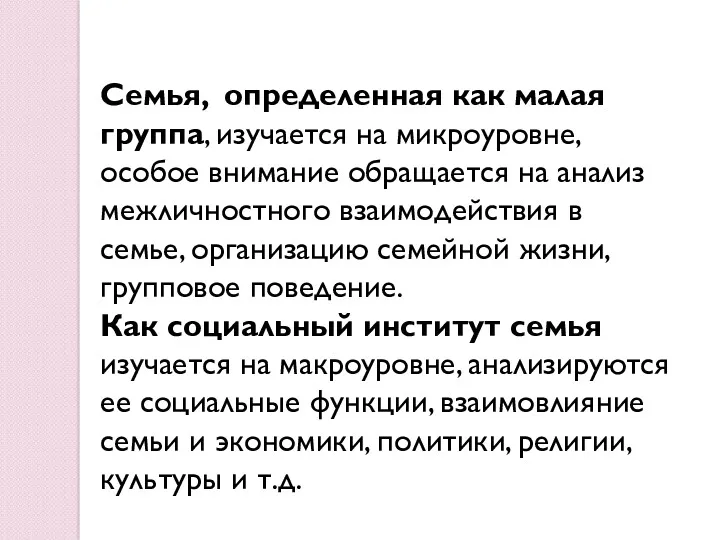 Семья, определенная как малая группа, изучается на микроуровне, особое внимание обращается на анализ межличностного взаимодействия в семье, организацию семейной жизни, групповое поведение.
Как социальный институт семья изучается на макроуровне, анализируются ее социальные функции, взаимовлияние семьи и экономики, политики, религии, культуры и т.д.